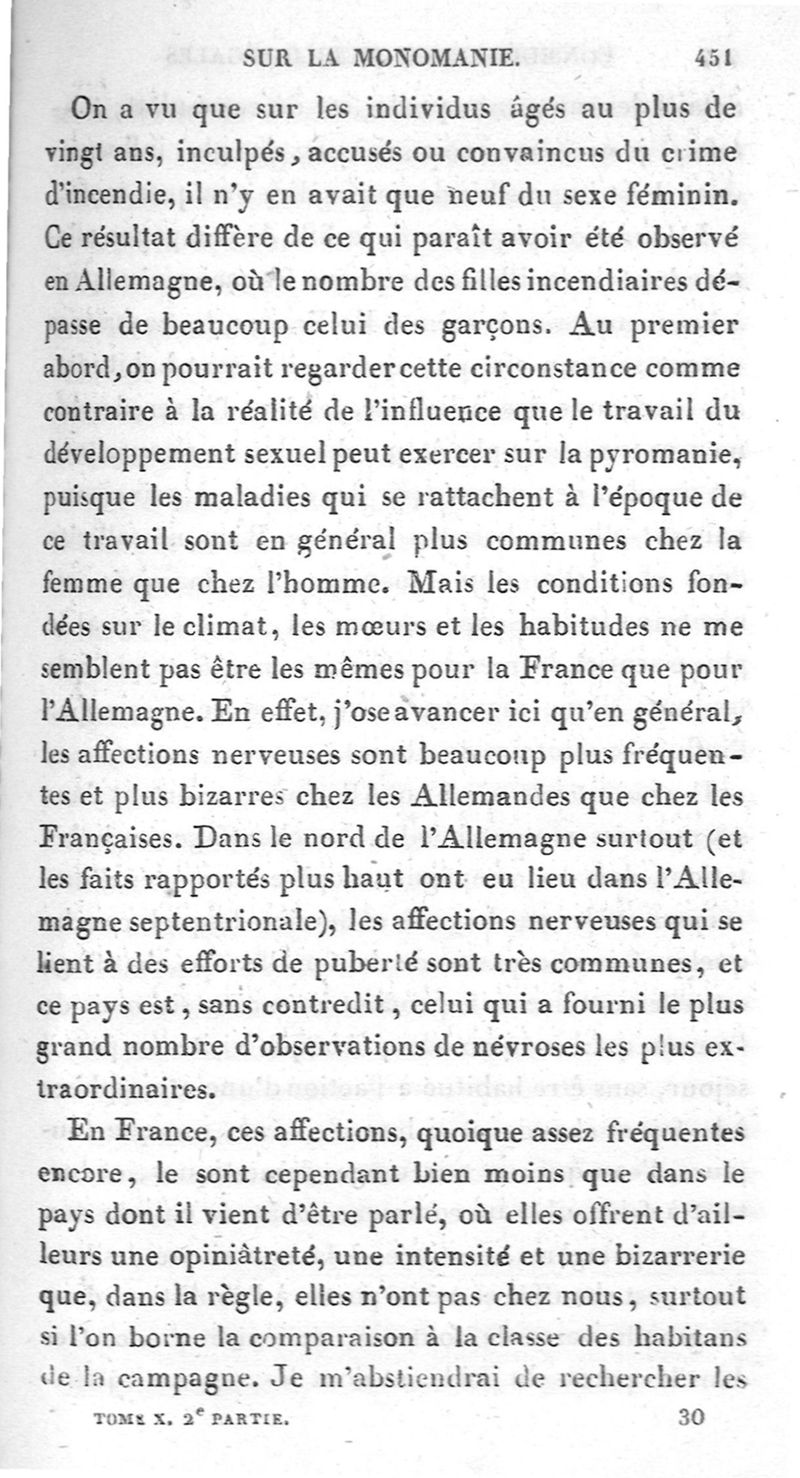 SUR LA MONOMANIE. 451

On a vu que sur les individus âgés au plus de vingt ans, inculpés, accusés ou convaincus du crime d'incendie, il n'y en avait que neuf du sexe féminin. Ce résultat diffère de ce qui paraît avoir été observé en Allemagne, où le nombre des filles incendiaires dépasse de beaucoup celui des garçons. Au premier abord, on pourrait regarder cette circonstance comme contraire à la réalité de l'influence que le travail du développement sexuel peut exercer sur la pyromanie, puisque les maladies qui se rattachent à l'époque de ce travail sont en général plus communes chez la femme que chez l'homme. Mais les conditions fondées sur le climat, les mœurs et les habitudes ne me semblent pas être les mêmes pour la France que pour l'Allemagne. En effet, j'ose avancer ici qu'en général, les affections nerveuses sont beaucoup plus fréquentes et plus bizarres chez les Allemandes que chez les Françaises. Dans le nord de l'Allemagne surtout (et les faits rapportés plus haut ont eu lieu dans l'Allemagne septentrionale), les affections nerveuses qui se lient à des efforts de puberté sont très communes, et ce pays est, sans contredit, celui qui a fourni le plus grand nombre d'observations de névroses les plus extraordinaires.

En France, ces affections, quoique assez fréquentes encore, le sont cependant bien moins que dans le pays dont il vient d'être parlé, où elles offrent d'ailleurs une opiniâtreté, une intensité et une bizarrerie que, dans la règle, elles n'ont pas chez nous, surtout si l'on borne la comparaison à la classe des habitans de la campagne. Je m'abstiendrai de rechercher les

TOME X. 2$^e$ PARTIE. 30